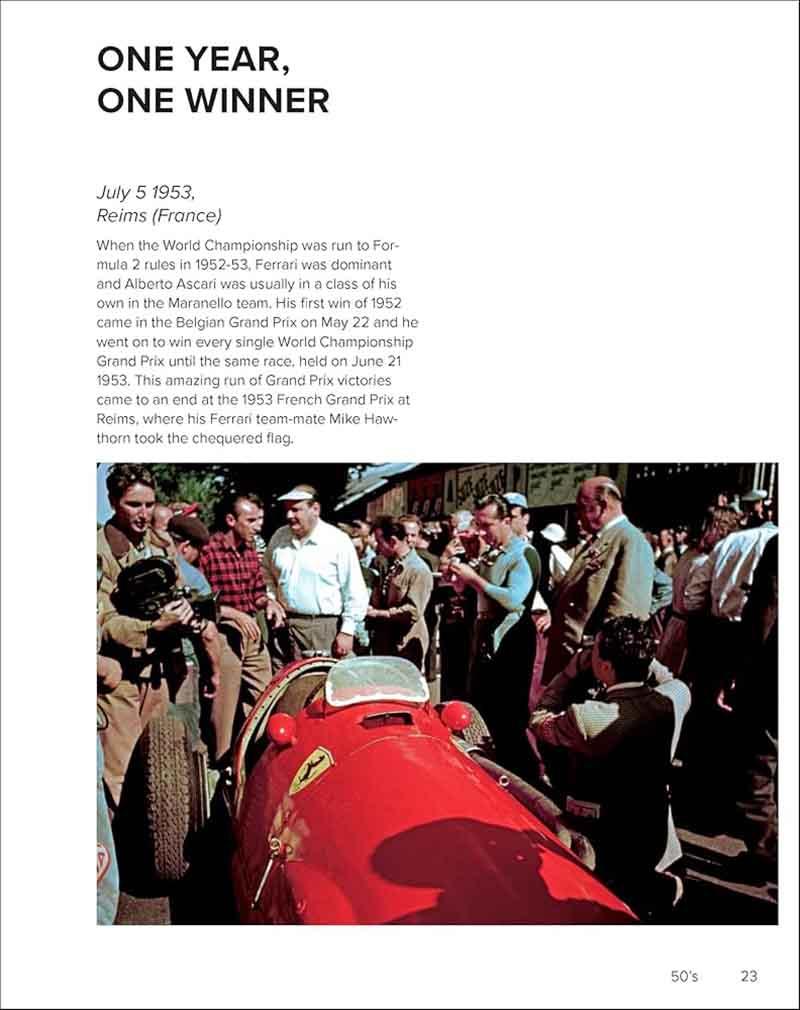 ONE YEAR, ONE WINNER

July 5 1953, Reims (France)

When the World Championship was run to Formula 2 rules in 1952-53, Ferrari was dominant and Alberto Ascari was usually in a class of his own in the Maranello team. His first win of 1952 came in the Belgian Grand Prix on May 22 and he went on to win every single World Championship Grand Prix until the same race, held on June 21 1953. This amazing run of Grand Prix victories came to an end at the 1953 French Grand Prix at Reims, where his Ferrari team-mate Mike Hawthorn took the chequered flag.

50's 23